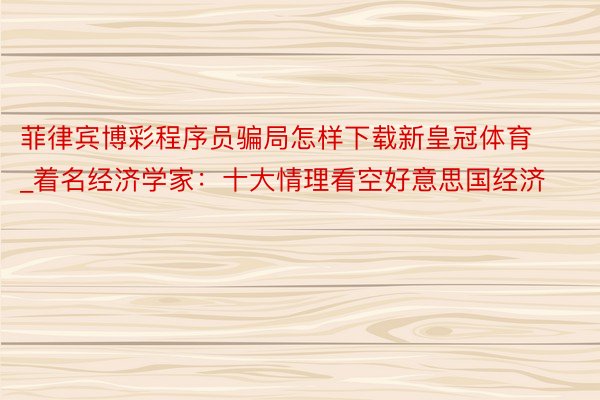 菲律宾博彩程序员骗局怎样下载新皇冠体育_着名经济学家：十大情理看空好意思国经济